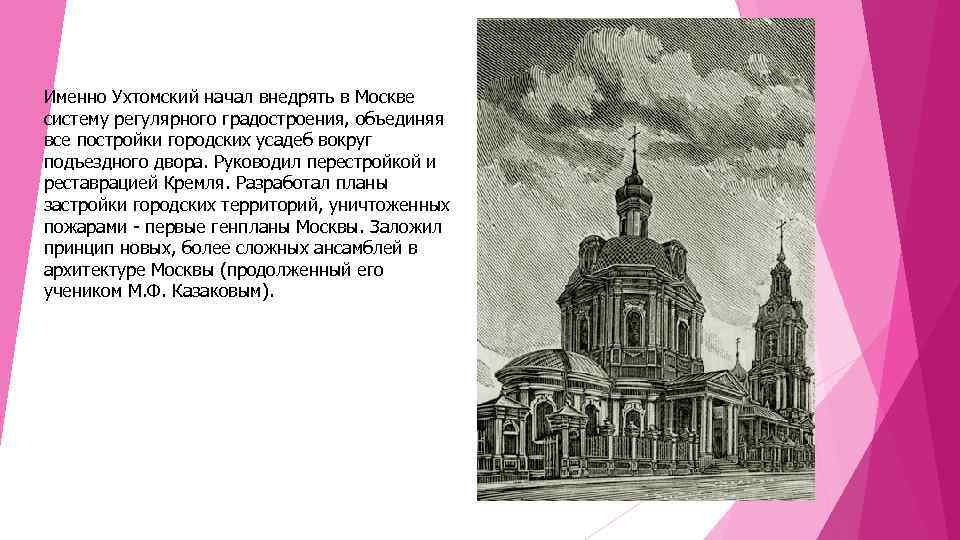 Именно Ухтомский начал внедрять в Москве систему регулярного градостроения, объединяя все постройки городских усадеб вокруг подъездного двора. Руководил перестройкой и реставрацией Кремля. Разработал планы застройки городских территорий, уничтоженных пожарами - первые генпланы Москвы. Заложил принцип новых, более сложных ансамблей в архитектуре Москвы (продолженный его учеником М.Ф. Казаковым).